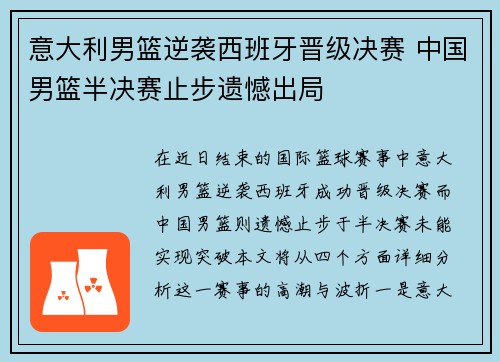 意大利男篮逆袭西班牙晋级决赛 中国男篮半决赛止步遗憾出局

在近日结束的国际篮球赛事中意大利男篮逆袭西班牙成功晋级决赛而中国男篮则遗憾止步于半决赛未能实现突破本文将从四个方面详细分析这一赛事的高潮与波折一是意大